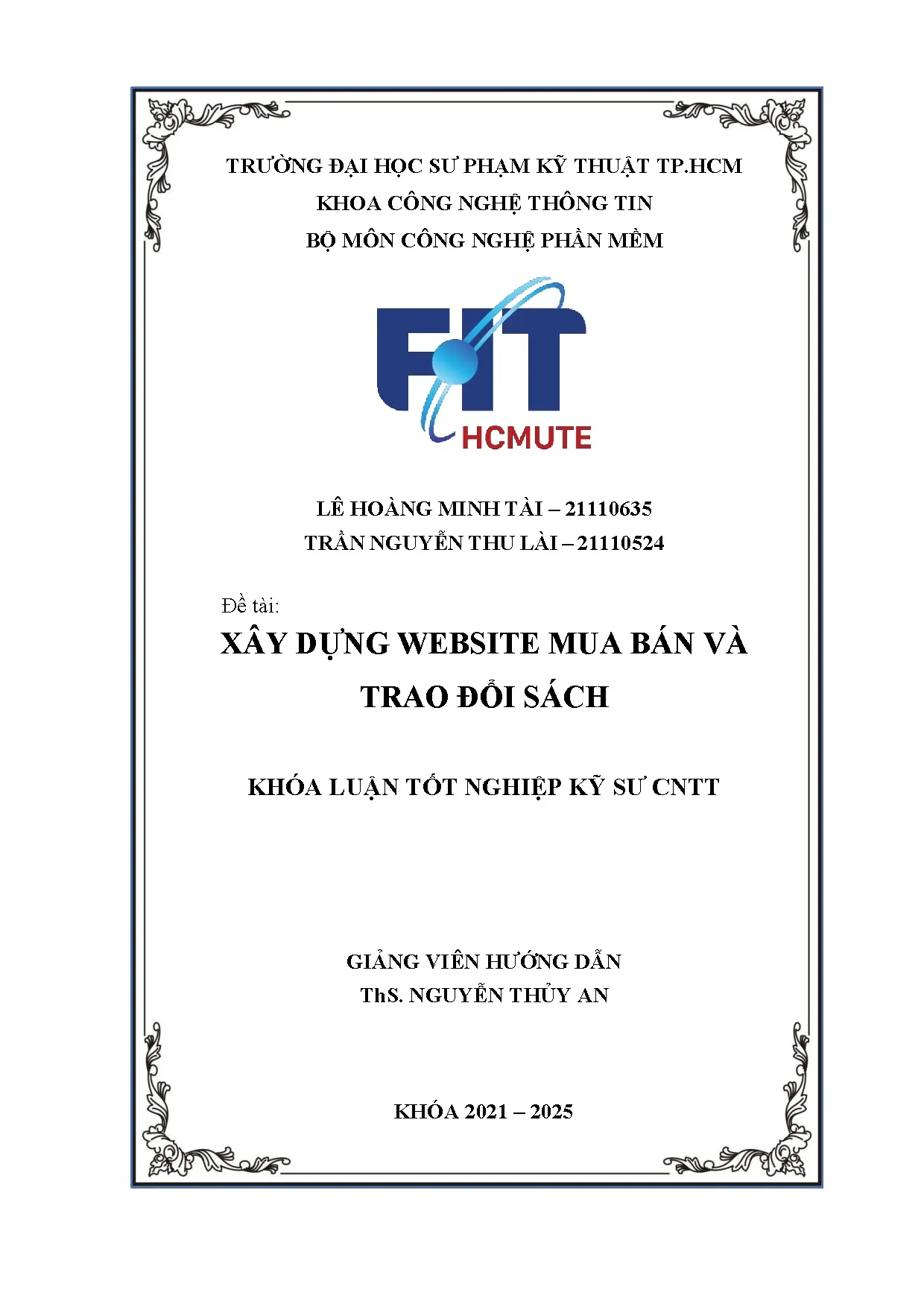 TRƯỜNG ĐẠI HỌC SƯ PHẠM KỸ THUẬT TP.HCM
KHOA CÔNG NGHỆ THÔNG TIN
BỘ MÔN CÔNG NGHỆ PHẦN MỀM

FIT
HCMUTE

LÊ HOÀNG MINH TÀI – 21110635
TRẦN NGUYỄN THU LÀI – 21110524

Đề tài:
XÂY DỰNG WEBSITE MUA BÁN VÀ TRAO ĐỔI SÁCH

KHÓA LUẬN TỐT NGHIỆP KỸ SƯ CNTT

GIẢNG VIÊN HƯỚNG DẪN
ThS. NGUYỄN THỦY AN

KHÓA 2021 – 2025